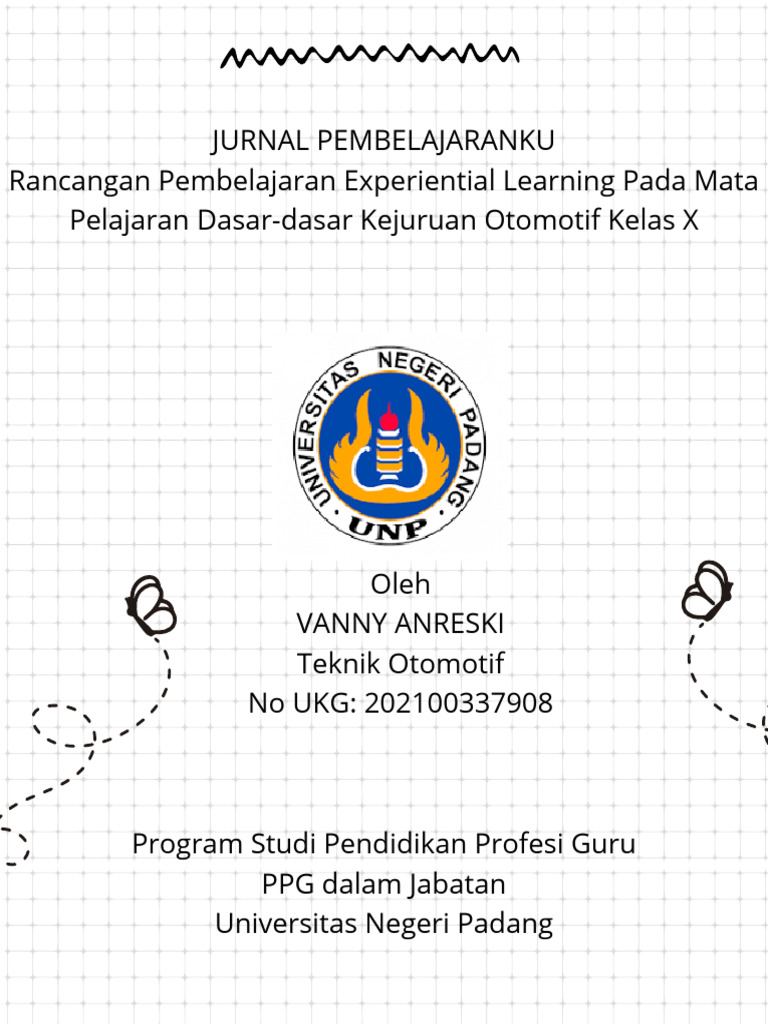 JURNAL PEMBELAJARANKU
Rancangan Pembelajaran Experiential Learning Pada Mata Pelajaran Dasar-dasar Kejuruan Otomotif Kelas X

UNIVERSITAS NEGERI PADANG
UNP

Oleh
VANNY ANRESKI
Teknik Otomotif
No UKG: 202100337908

Program Studi Pendidikan Profesi Guru
PPG dalam Jabatan
Universitas Negeri Padang